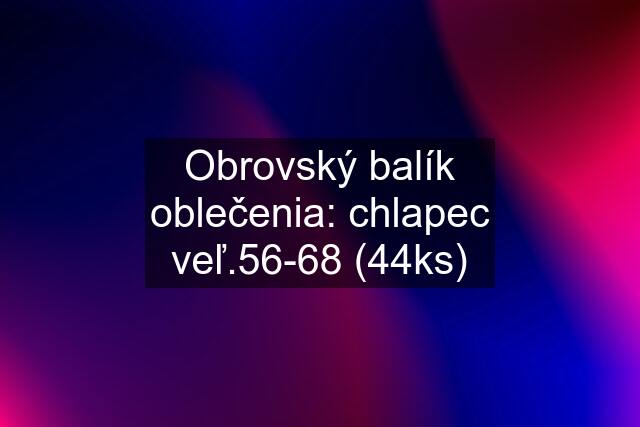 Obrovský balík oblečenia: chlapec veľ.56-68 (44ks)